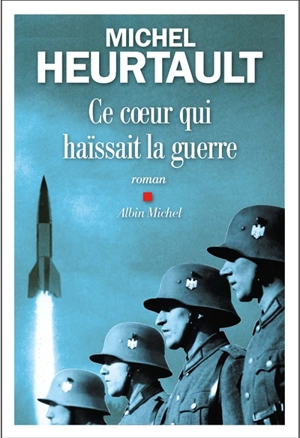 MICHEL
HEURTAULT

Ce cœur qui haïssait la guerre

roman

Albin Michel